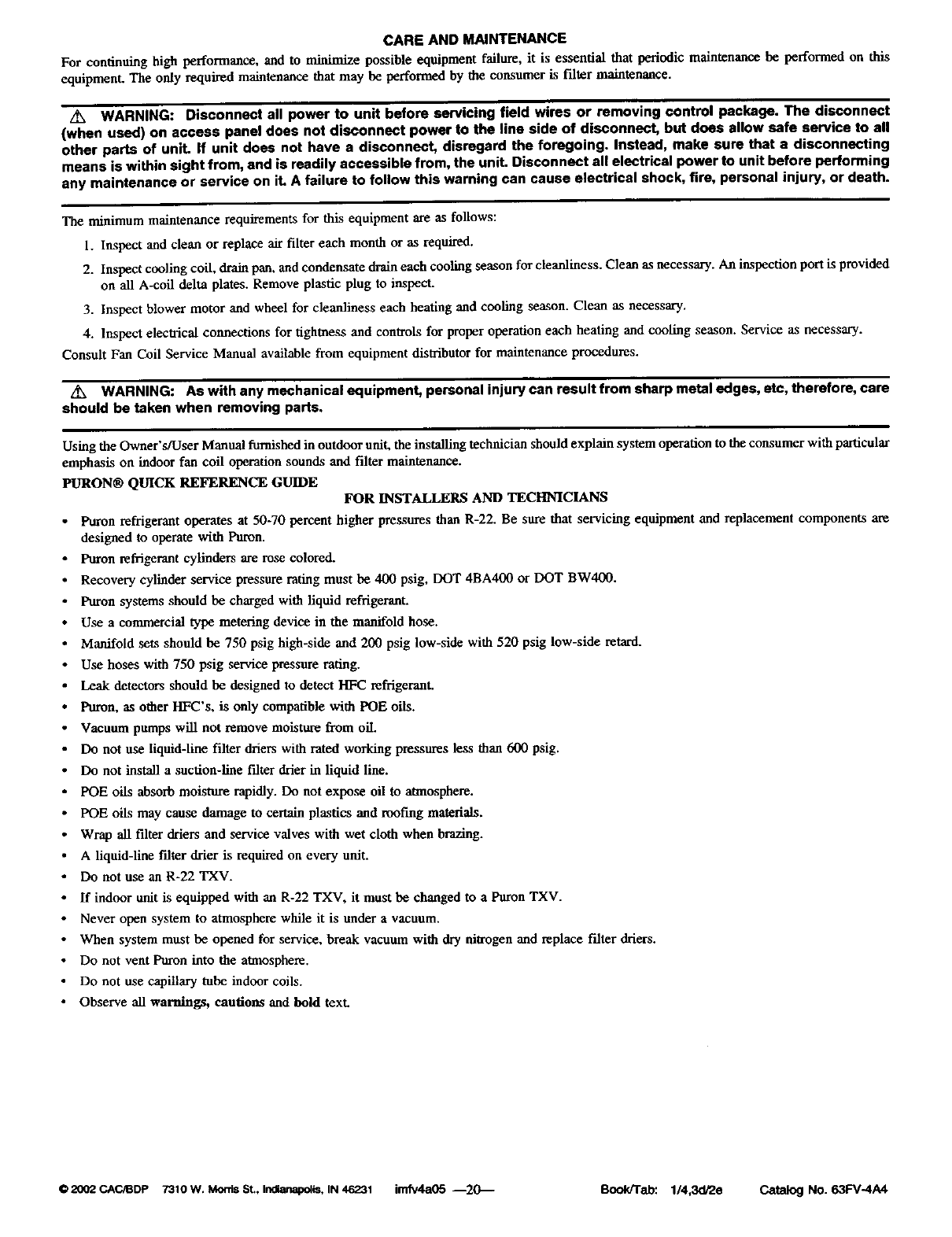 CARE AND MAINTENANCE

For continuing high performance, and to minimize possible equipment failure, it is essential that periodic maintenance be performed on this equipment. The only required maintenance that may be performed by the consumer is filter maintenance.

⚠ WARNING: Disconnect all power to unit before servicing field wires or removing control package. The disconnect (when used) on access panel does not disconnect power to the line side of disconnect, but does allow safe service to all other parts of unit. If unit does not have a disconnect, disregard the foregoing. Instead, make sure that a disconnecting means is within sight from, and is readily accessible from, the unit. Disconnect all electrical power to unit before performing any maintenance or service on it. A failure to follow this warning can cause electrical shock, fire, personal injury, or death.

The minimum maintenance requirements for this equipment are as follows:

1. Inspect and clean or replace air filter each month or as required.

2. Inspect cooling coil, drain pan, and condensate drain each cooling season for cleanliness. Clean as necessary. An inspection port is provided on all A-coil delta plates. Remove plastic plug to inspect.

3. Inspect blower motor and wheel for cleanliness each heating and cooling season. Clean as necessary.

4. Inspect electrical connections for tightness and controls for proper operation each heating and cooling season. Service as necessary.

Consult Fan Coil Service Manual available from equipment distributor for maintenance procedures.

⚠ WARNING: As with any mechanical equipment, personal injury can result from sharp metal edges, etc, therefore, care should be taken when removing parts.

Using the Owner's/User Manual furnished in outdoor unit, the installing technician should explain system operation to the consumer with particular emphasis on indoor fan coil operation sounds and filter maintenance.

PURON® QUICK REFERENCE GUIDE
FOR INSTALLERS AND TECHNICIANS

• Puron refrigerant operates at 50-70 percent higher pressures than R-22. Be sure that servicing equipment and replacement components are designed to operate with Puron.
• Puron refrigerant cylinders are rose colored.
• Recovery cylinder service pressure rating must be 400 psig, DOT 4BA400 or DOT BW400.
• Puron systems should be charged with liquid refrigerant.
• Use a commercial type metering device in the manifold hose.
• Manifold sets should be 750 psig high-side and 200 psig low-side with 520 psig low-side retard.
• Use hoses with 750 psig service pressure rating.
• Leak detectors should be designed to detect HFC refrigerant.
• Puron, as other HFC's, is only compatible with POE oils.
• Vacuum pumps will not remove moisture from oil.
• Do not use liquid-line filter driers with rated working pressures less than 600 psig.
• Do not install a suction-line filter drier in liquid line.
• POE oils absorb moisture rapidly. Do not expose oil to atmosphere.
• POE oils may cause damage to certain plastics and roofing materials.
• Wrap all filter driers and service valves with wet cloth when brazing.
• A liquid-line filter drier is required on every unit.
• Do not use an R-22 TXV.
• If indoor unit is equipped with an R-22 TXV, it must be changed to a Puron TXV.
• Never open system to atmosphere while it is under a vacuum.
• When system must be opened for service, break vacuum with dry nitrogen and replace filter driers.
• Do not vent Puron into the atmosphere.
• Do not use capillary tube indoor coils.
• Observe all warnings, cautions and bold text.

© 2002 CAC/BDP 7310 W. Morris St., Indianapolis, IN 46231 imfv4a05 —20— Book/Tab: 1/4,3d/2e Catalog No. 63FV-4A4